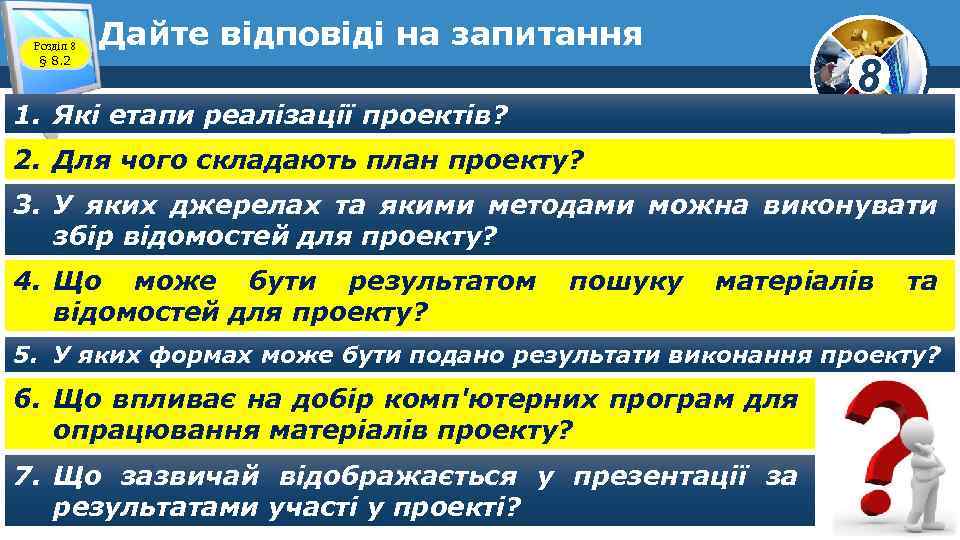 Розділ 8
§ 8.2

Дайте відповіді на запитання

8

1. Які етапи реалізації проектів?

2. Для чого складають план проекту?

3. У яких джерелах та якими методами можна виконувати збір відомостей для проекту?

4. Що може бути результатом пошуку матеріалів та відомостей для проекту?

5. У яких формах може бути подано результати виконання проекту?

6. Що впливає на добір комп'ютерних програм для опрацювання матеріалів проекту?

7. Що зазвичай відображається у презентації за результатами участі у проекті?